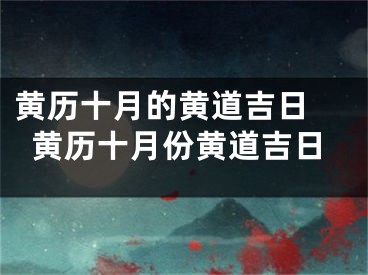 黄历十月的黄道吉日
黄历十月份黄道吉日